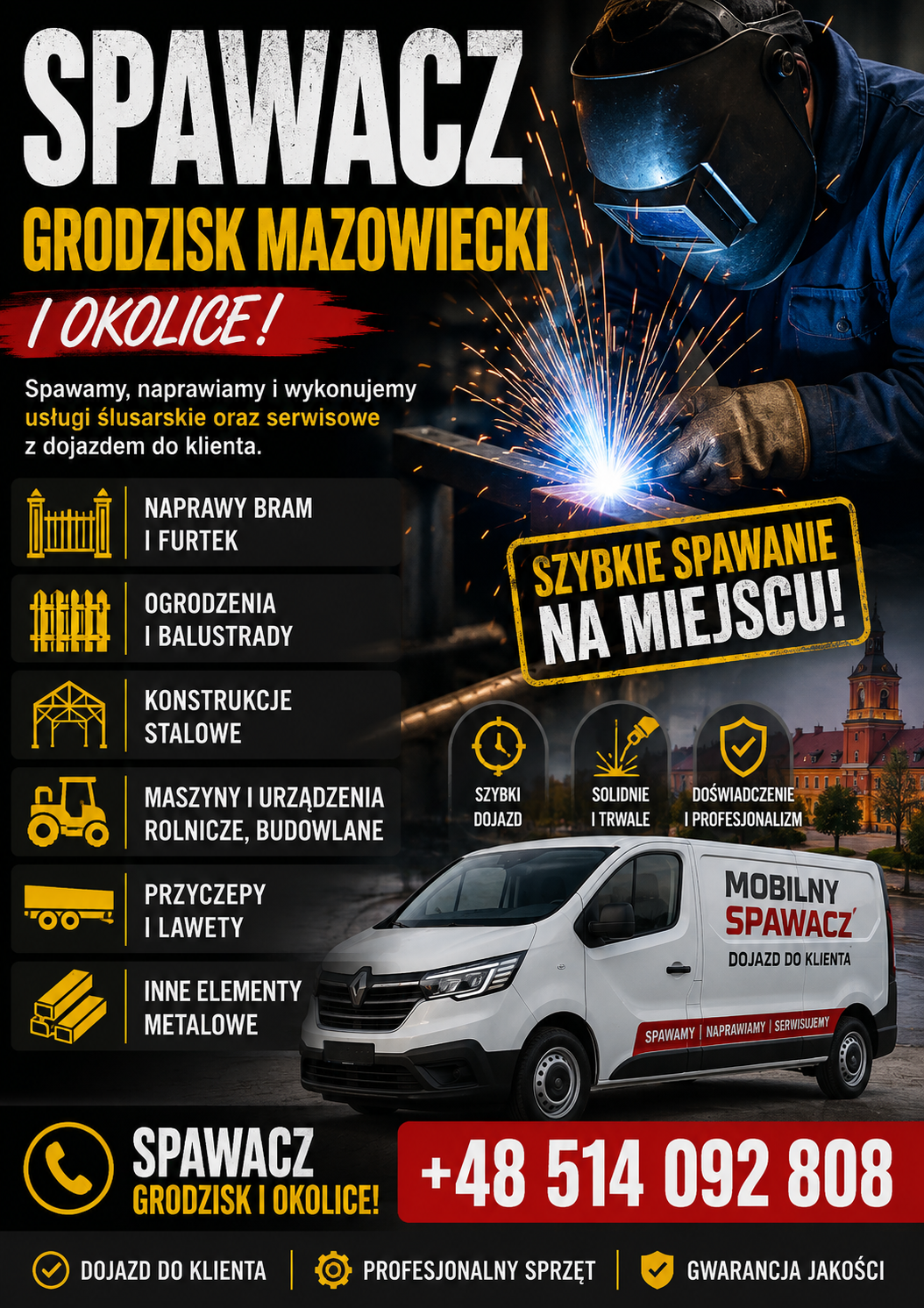 SPAWACZ
GRODZISK MAZOWIECKI
I OKOLICE!

Spawamy, naprawiamy i wykonujemy usługi ślusarskie oraz serwisowe z dojazdem do klienta.

NAPRAWY BRAM I FURTEK

OGRODZENIA I BALUSTRADY

KONSTRUKCJE STALOWE

MASZYNY I URZĄDZENIA ROLNICZE, BUDOWLANE

PRZYCZEPY I LAWETY

INNE ELEMENTY METALOWE

SZYBKIE SPAWANIE NA MIEJSCU!

SZYBKI DOJAZD

SOLIDNIE I TRWALE

DOŚWIADCZENIE I PROFESJONALIZM

MOBILNY SPAWACZ
DOJAZD DO KLIENTA
SPAWAMY | NAPRAWIAMY | SERWISUJEMY

SPAWACZ
GRODZISK I OKOLICE!

+48 514 092 808

DOJAZD DO KLIENTA
PROFESJONALNY SPRZĘT
GWARANCJA JAKOŚCI